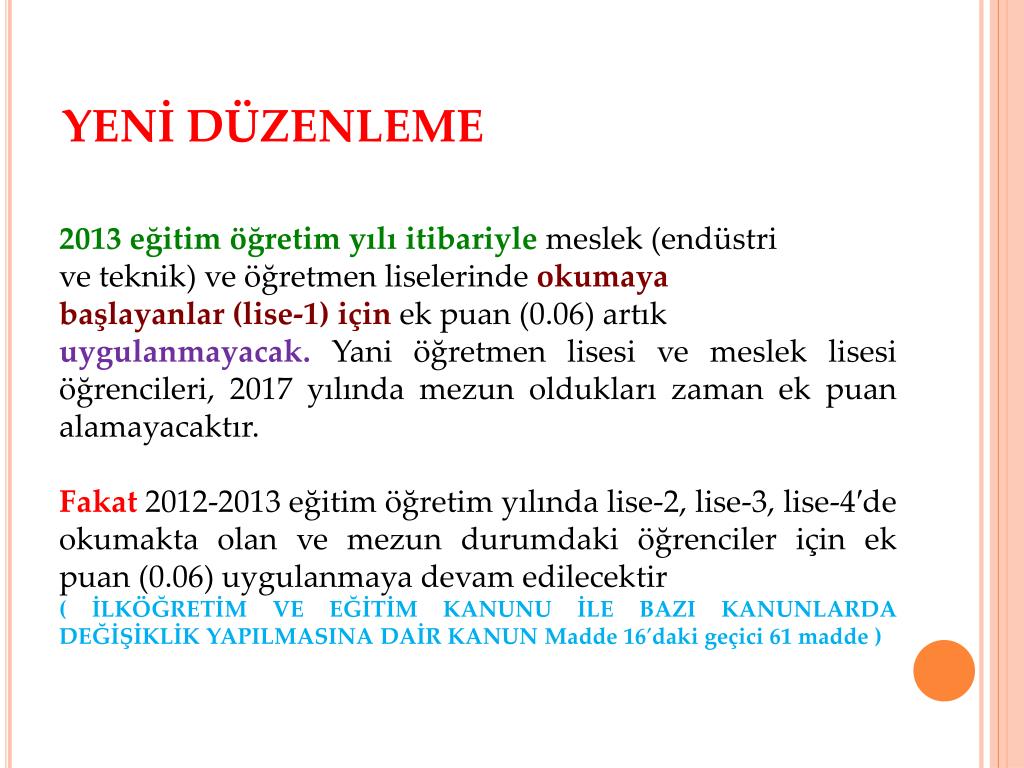 YENİ DÜZENLEME

2013 eğitim öğretim yılı itibariyle meslek (endüstri ve teknik) ve öğretmen liselerinde okumaya başlayanlar (lise-1) için ek puan (0.06) artık uygulanmayacak. Yani öğretmen lisesi ve meslek lisesi öğrencileri, 2017 yılında mezun oldukları zaman ek puan alamayacaktır.

Fakat 2012-2013 eğitim öğretim yılında lise-2, lise-3, lise-4'de okumakta olan ve mezun durumdaki öğrenciler için ek puan (0.06) uygulanmaya devam edilecektir
( İLKÖĞRETİM VE EĞİTİM KANUNU İLE BAZI KANUNLARDA DEĞİŞİKLİK YAPILMASINA DAİR KANUN Madde 16'daki geçici 61 madde )